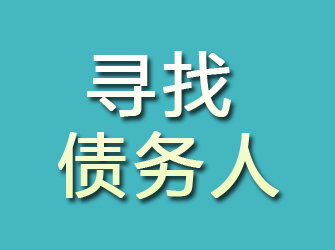 寻找
债务人